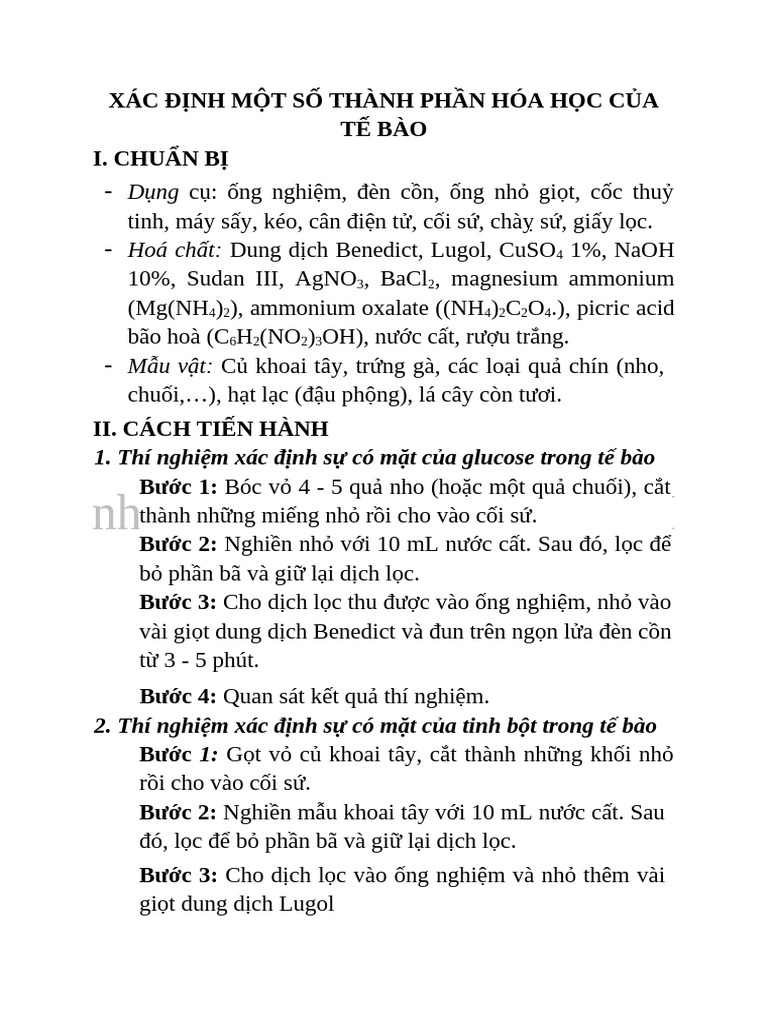 XÁC ĐỊNH MỘT SỐ THÀNH PHẦN HÓA HỌC CỦA TẾ BÀO

I. CHUẨN BỊ

- Dụng cụ: ống nghiệm, đèn cồn, ống nhỏ giọt, cốc thuỷ tinh, máy sấy, kéo, cân điện tử, cối sứ, chày sứ, giấy lọc.
- Hoá chất: Dung dịch Benedict, Lugol, $CuSO_4$ 1%, NaOH 10%, Sudan III, $AgNO_3$, $BaCl_2$, magnesium ammonium ($Mg(NH_4)_2$), ammonium oxalate ($(NH_4)_2C_2O_4$.), picric acid bão hoà ($C_6H_2(NO_2)_3OH$), nước cất, rượu trắng.
- Mẫu vật: Củ khoai tây, trứng gà, các loại quả chín (nho, chuối,…), hạt lạc (đậu phộng), lá cây còn tươi.

II. CÁCH TIẾN HÀNH

1. Thí nghiệm xác định sự có mặt của glucose trong tế bào

nh

Bước 1: Bóc vỏ 4 - 5 quả nho (hoặc một quả chuối), cắt thành những miếng nhỏ rồi cho vào cối sứ.

Bước 2: Nghiền nhỏ với 10 mL nước cất. Sau đó, lọc để bỏ phần bã và giữ lại dịch lọc.

Bước 3: Cho dịch lọc thu được vào ống nghiệm, nhỏ vào vài giọt dung dịch Benedict và đun trên ngọn lửa đèn cồn từ 3 - 5 phút.

Bước 4: Quan sát kết quả thí nghiệm.

2. Thí nghiệm xác định sự có mặt của tinh bột trong tế bào

Bước 1: Gọt vỏ củ khoai tây, cắt thành những khối nhỏ rồi cho vào cối sứ.

Bước 2: Nghiền mẫu khoai tây với 10 mL nước cất. Sau đó, lọc để bỏ phần bã và giữ lại dịch lọc.

Bước 3: Cho dịch lọc vào ống nghiệm và nhỏ thêm vài giọt dung dịch Lugol